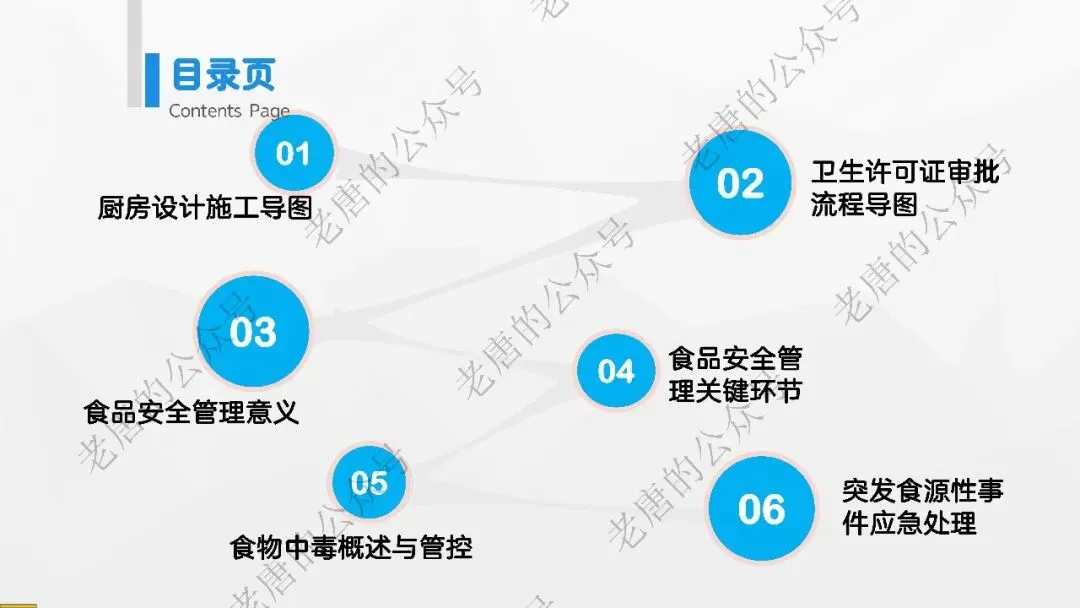 目录页
Contents Page

01
厨房设计施工导图

02
卫生许可证审批流程导图

03
食品安全管理意义

04
食品安全管理关键环节

05
食物中毒概述与管控

06
突发食源性事件应急处理

老唐的公众号